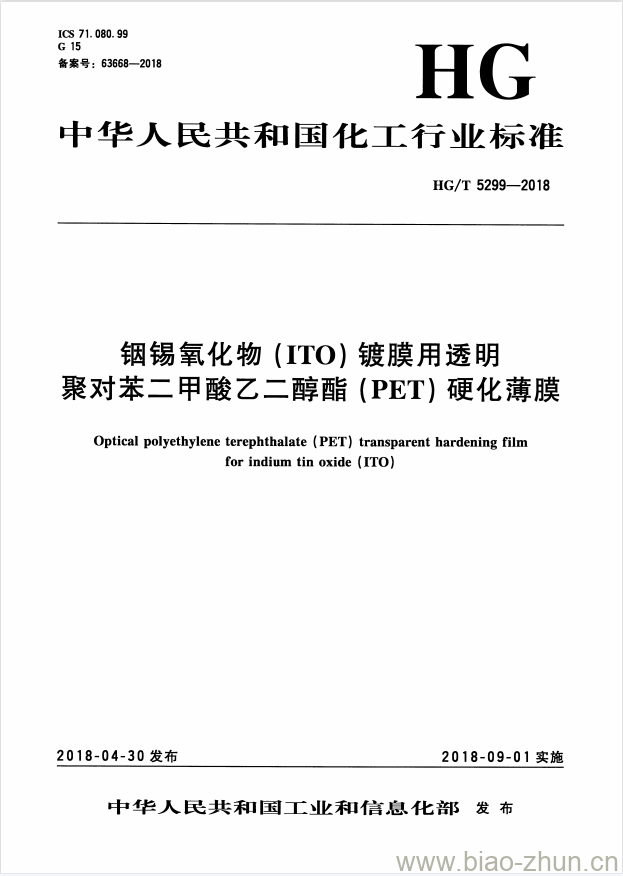 ICS 71.080.99
G 15
备案号：63668—2018

HG

中华人民共和国化工行业标准

HG/T 5299—2018

铟锡氧化物（ITO）镀膜用透明聚对苯二甲酸乙二醇酯（PET）硬化薄膜

Optical polyethylene terephthalate (PET) transparent hardening film for indium tin oxide (ITO)

2018-04-30 发布

2018-09-01 实施

中华人民共和国工业和信息化部 发布

www.biao-zhun.cn